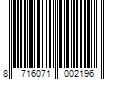 8 716071 002196